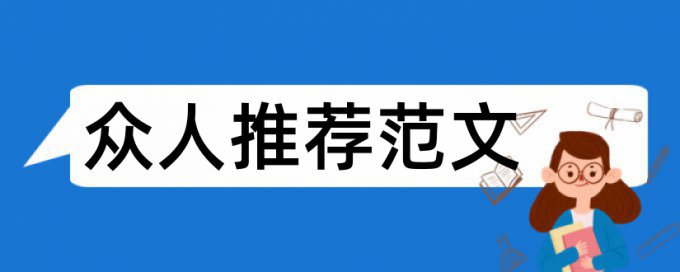 众人推荐范文